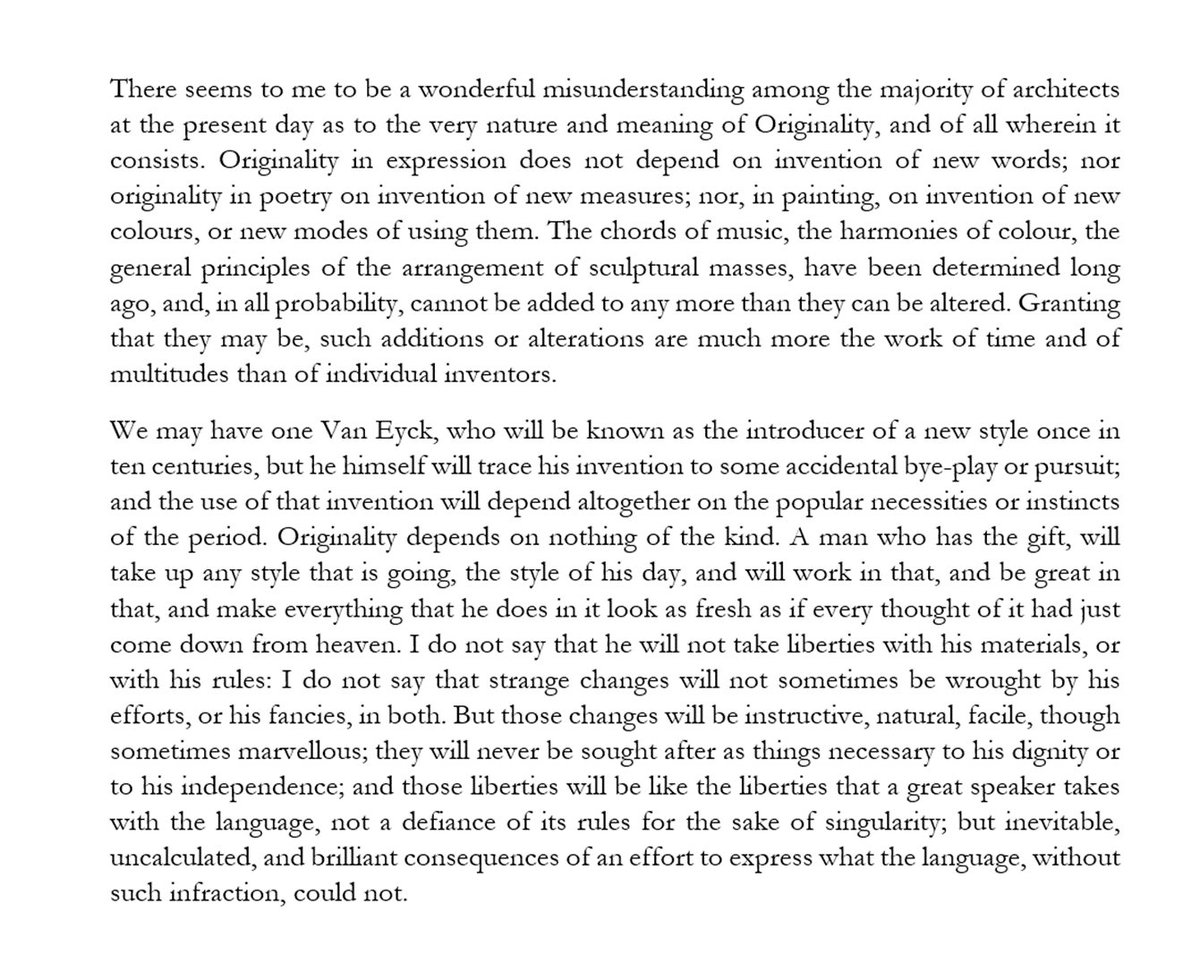 There seems to me to be a wonderful misunderstanding among the majority of architects at the present day as to the very nature and meaning of Originality, and of all wherein it consists. Originality in expression does not depend on invention of new words; nor originality in poetry on invention of new measures; nor, in painting, on invention of new colours, or new modes of using them. The chords of music, the harmonies of colour, the general principles of the arrangement of sculptural masses, have been determined long ago, and, in all probability, cannot be added to any more than they can be altered. Granting that they may be, such additions or alterations are much more the work of time and of multitudes than of individual inventors.

We may have one Van Eyck, who will be known as the introducer of a new style once in ten centuries, but he himself will trace his invention to some accidental bye-play or pursuit; and the use of that invention will depend altogether on the popular necessities or instincts of the period. Originality depends on nothing of the kind. A man who has the gift, will take up any style that is going, the style of his day, and will work in that, and be great in that, and make everything that he does in it look as fresh as if every thought of it had just come down from heaven. I do not say that he will not take liberties with his materials, or with his rules: I do not say that strange changes will not sometimes be wrought by his efforts, or his fancies, in both. But those changes will be instructive, natural, facile, though sometimes marvellous; they will never be sought after as things necessary to his dignity or to his independence; and those liberties will be like the liberties that a great speaker takes with the language, not a defiance of its rules for the sake of singularity; but inevitable, uncalculated, and brilliant consequences of an effort to express what the language, without such infraction, could not.